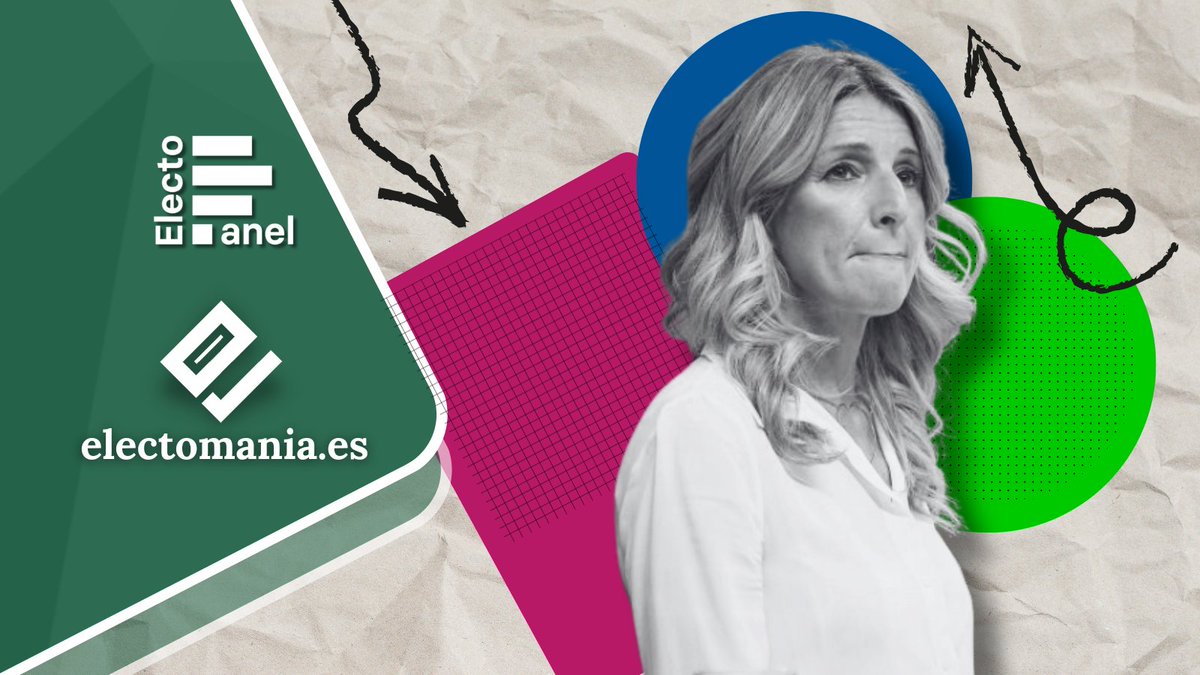 Electo
anel

electomania.es